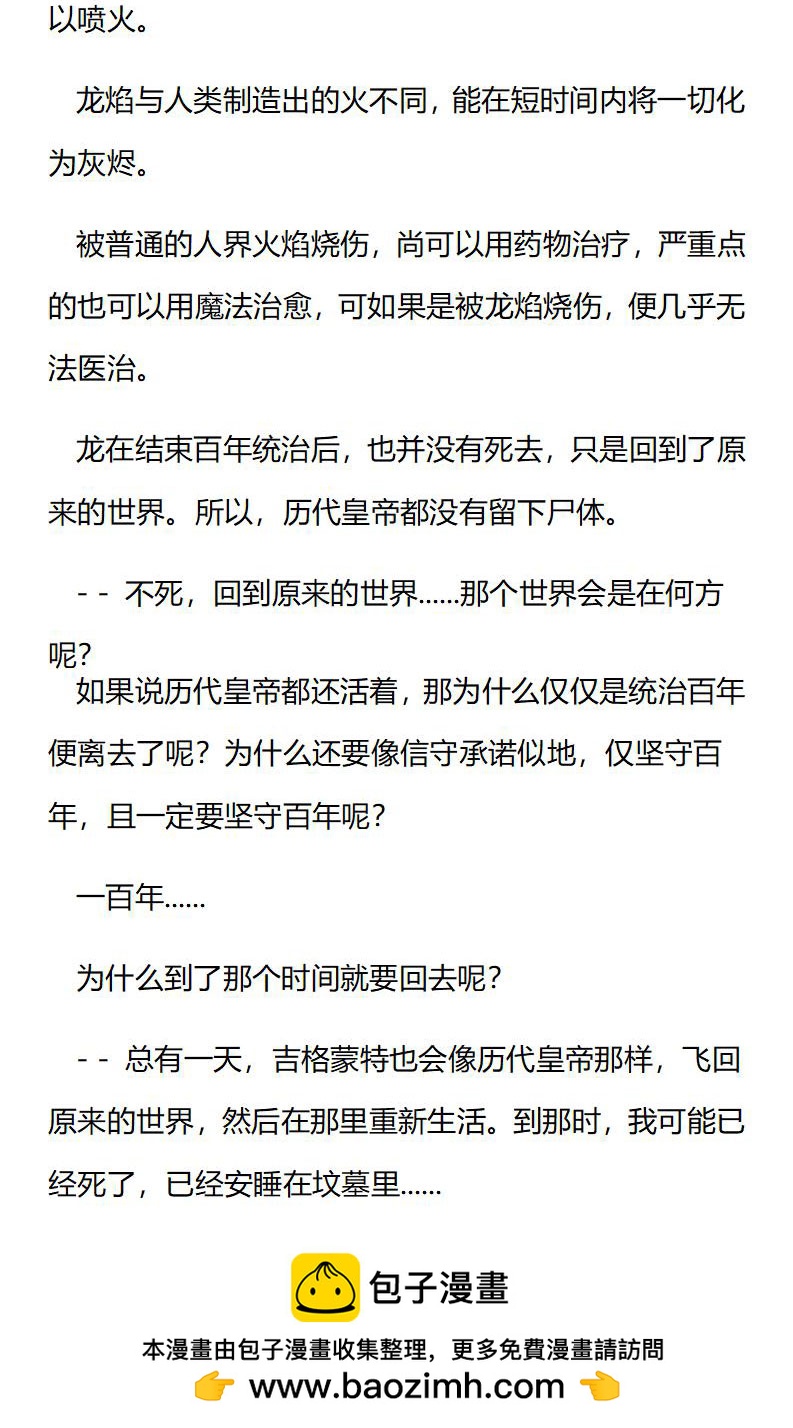 以喷火。

龙焰与人类制造出的火不同，能在短时间内将一切化为灰烬。

被普通的人界火焰烧伤，尚可以用药物治疗，严重点的也可以用魔法治愈，可如果是被龙焰烧伤，便几乎无法医治。

龙在结束百年统治后，也并没有死去，只是回到了原来的世界。所以，历代皇帝都没有留下尸体。

－－ 不死，回到原来的世界……那个世界会是在何方呢？

如果说历代皇帝都还活着，那为什么仅仅是统治百年便离去了呢？为什么还要像信守承诺似地，仅坚守百年，且一定要坚守百年呢？

一百年……

为什么到了那个时间就要回去呢？

－－ 总有一天，吉格蒙特也会像历代皇帝那样，飞回原来的世界，然后在那里重新生活。到那时，我可能已经死了，已经安睡在坟墓里……

包子漫畫

本漫畫由包子漫畫收集整理，更多免費漫畫請訪問

www.baozimh.com